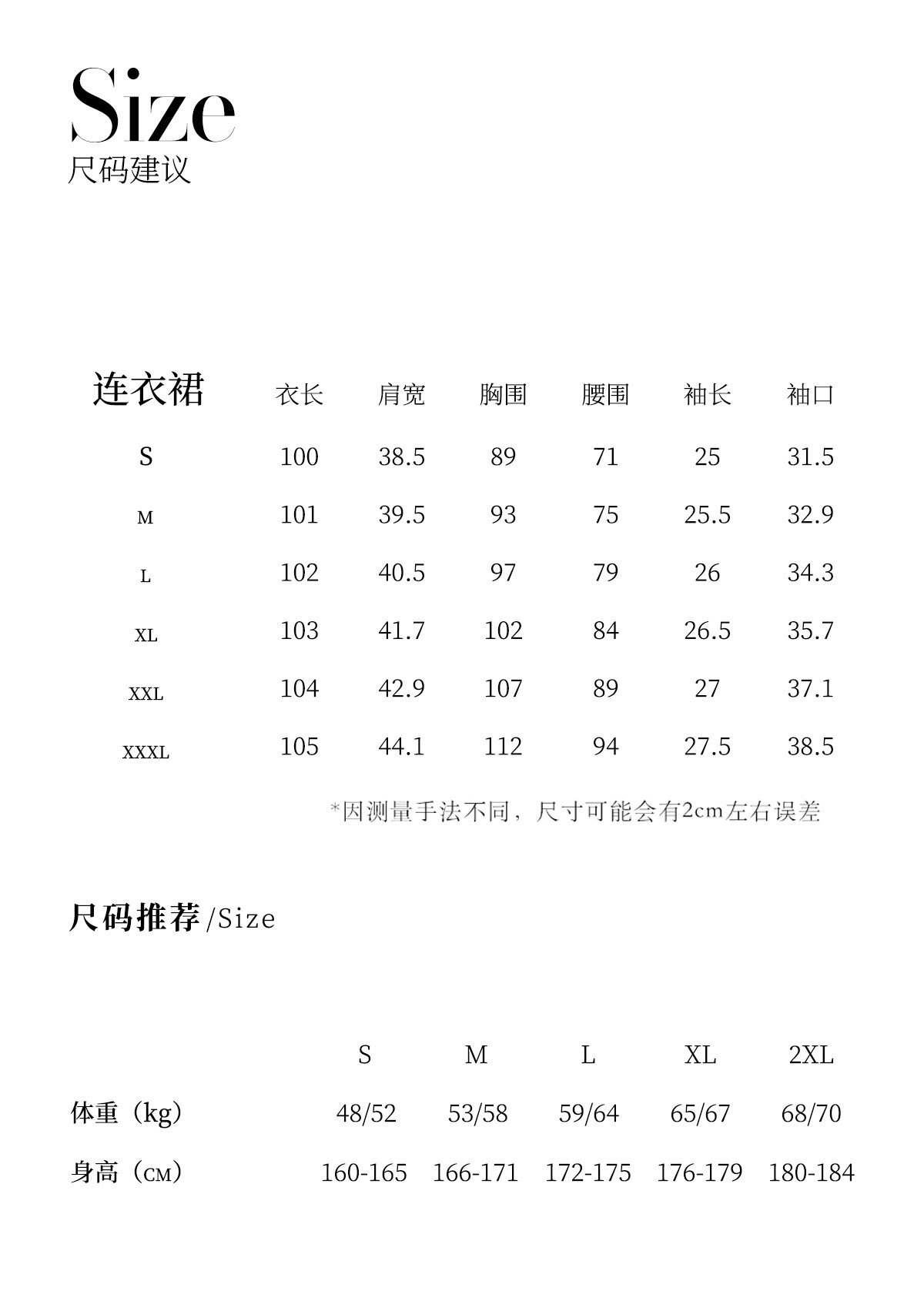 Size
尺码建议

| 连衣裙 | 衣长 | 肩宽 | 胸围 | 腰围 | 袖长 | 袖口 |
|---|---|---|---|---|---|---|
| S | 100 | 38.5 | 89 | 71 | 25 | 31.5 |
| M | 101 | 39.5 | 93 | 75 | 25.5 | 32.9 |
| L | 102 | 40.5 | 97 | 79 | 26 | 34.3 |
| XL | 103 | 41.7 | 102 | 84 | 26.5 | 35.7 |
| XXL | 104 | 42.9 | 107 | 89 | 27 | 37.1 |
| XXXL | 105 | 44.1 | 112 | 94 | 27.5 | 38.5 |

*因测量手法不同，尺寸可能会有2cm左右误差

尺码推荐/Size

| | S | M | L | XL | 2XL |
|---|---|---|---|---|---|
| 体重（kg） | 48/52 | 53/58 | 59/64 | 65/67 | 68/70 |
| 身高（CM） | 160-165 | 166-171 | 172-175 | 176-179 | 180-184 |